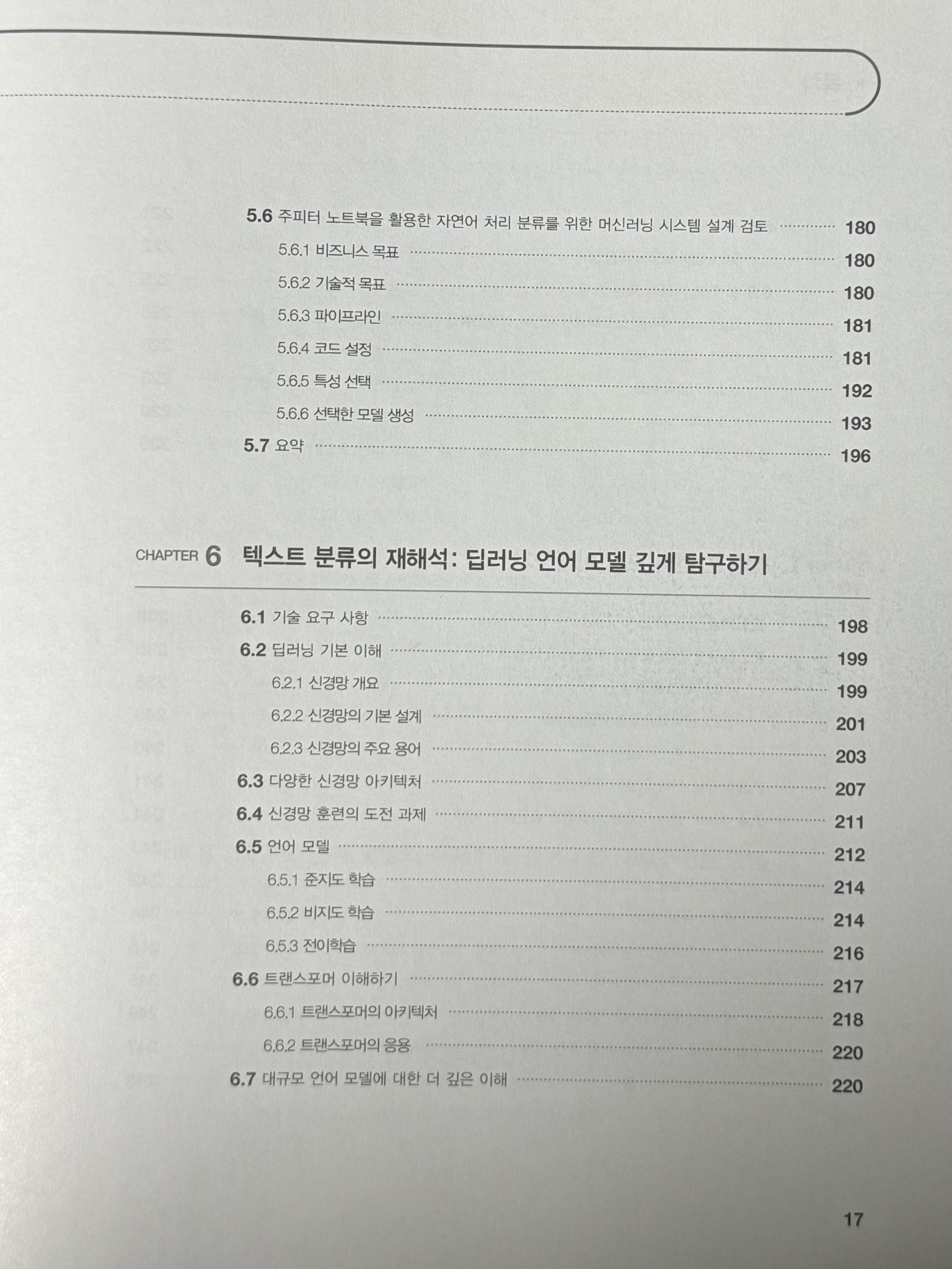 5.6 주피터 노트북을 활용한 자연어 처리 분류를 위한 머신러닝 시스템 설계 검토 180
5.6.1 비즈니스 목표 180
5.6.2 기술적 목표 180
5.6.3 파이프라인 181
5.6.4 코드 설정 181
5.6.5 특성 선택 192
5.6.6 선택한 모델 생성 193
5.7 요약 196

CHAPTER 6 텍스트 분류의 재해석: 딥러닝 언어 모델 깊게 탐구하기

6.1 기술 요구 사항 198
6.2 딥러닝 기본 이해 199
6.2.1 신경망 개요 199
6.2.2 신경망의 기본 설계 201
6.2.3 신경망의 주요 용어 203
6.3 다양한 신경망 아키텍처 207
6.4 신경망 훈련의 도전 과제 211
6.5 언어 모델 212
6.5.1 준지도 학습 214
6.5.2 비지도 학습 214
6.5.3 전이학습 216
6.6 트랜스포머 이해하기 217
6.6.1 트랜스포머의 아키텍처 218
6.6.2 트랜스포머의 응용 220
6.7 대규모 언어 모델에 대한 더 깊은 이해 220

17